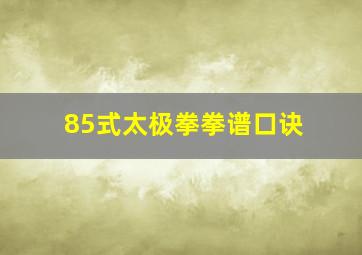 85式太极拳拳谱口诀